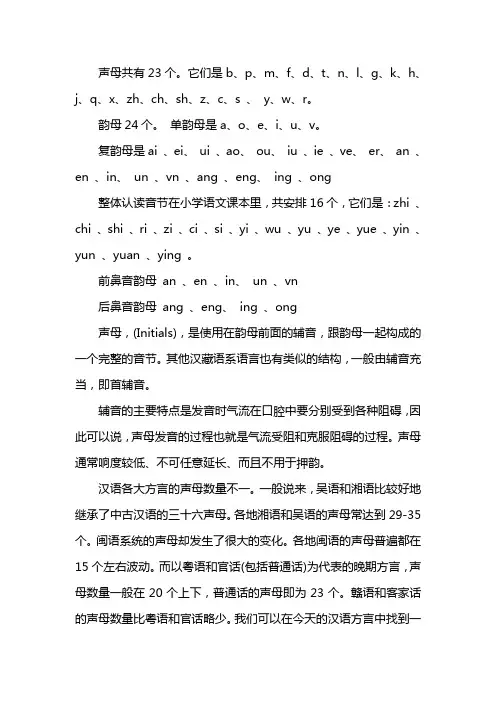 声母共有 23 个。它们是 b、p、m、f、d、t、n、l、g、k、h、j、q、x、zh、ch、sh、z、c、s 、 y、w、r。

韵母 24 个。 单韵母是 a、o、e、i、u、v。

复韵母是 ai 、ei、 ui 、ao、 ou、 iu 、ie 、ve、 er、 an 、en 、in、 un 、vn 、ang 、eng、 ing 、ong

整体认读音节在小学语文课本里，共安排 16 个，它们是：zhi 、chi 、shi 、ri 、zi 、ci 、si 、yi 、wu 、yu 、ye 、yue 、yin 、yun 、yuan 、ying 。

前鼻音韵母 an 、en 、in、 un 、vn

后鼻音韵母 ang 、eng、 ing 、ong

声母，(Initials)，是使用在韵母前面的辅音，跟韵母一起构成的一个完整的音节。其他汉藏语系语言也有类似的结构，一般由辅音充当，即首辅音。

辅音的主要特点是发音时气流在口腔中要分别受到各种阻碍，因此可以说，声母发音的过程也就是气流受阻和克服阻碍的过程。声母通常响度较低、不可任意延长、而且不用于押韵。

汉语各大方言的声母数量不一。一般说来，吴语和湘语比较好地继承了中古汉语的三十六声母。各地湘语和吴语的声母常达到 29-35 个。闽语系统的声母却发生了很大的变化。各地闽语的声母普遍都在 15 个左右波动。而以粤语和官话(包括普通话)为代表的晚期方言，声母数量一般在 20 个上下，普通话的声母即为 23 个。赣语和客家话的声母数量比粤语和官话略少。我们可以在今天的汉语方言中找到一